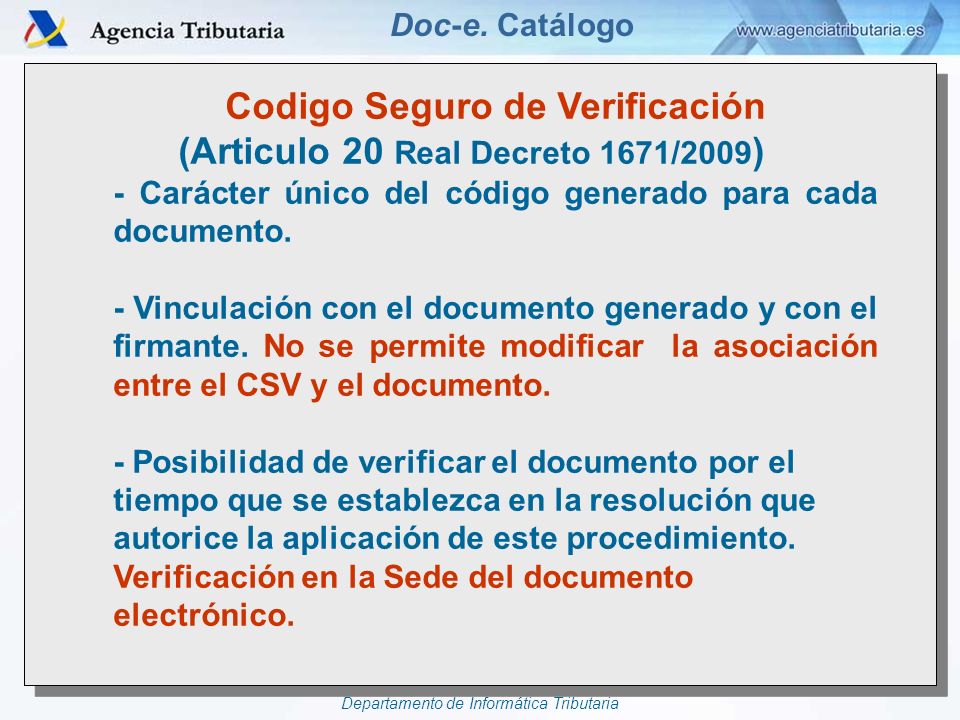 Agencia Tributaria

Doc-e. Catálogo

www.agenciatributaria.es

Codigo Seguro de Verificación
(Articulo 20 Real Decreto 1671/2009)

- Carácter único del código generado para cada documento.

- Vinculación con el documento generado y con el firmante. No se permite modificar la asociación entre el CSV y el documento.

- Posibilidad de verificar el documento por el tiempo que se establezca en la resolución que autorice la aplicación de este procedimiento. Verificación en la Sede del documento electrónico.

Departamento de Informática Tributaria